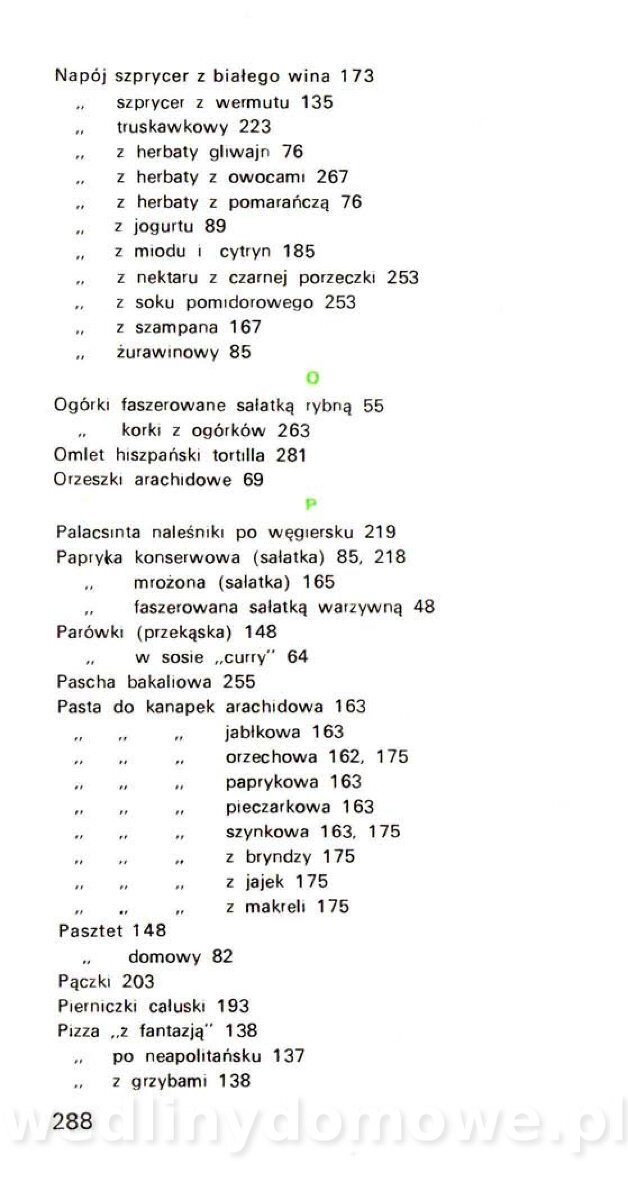 Napój szprycer z białego wina 173
„ szprycer z wermutu 135
„ truskawkowy 223
„ z herbaty gliwajn 76
„ z herbaty z owocami 267
„ z herbaty z pomarańczą 76
„ z jogurtu 89
„ z miodu i cytryn 185
„ z nektaru z czarnej porzeczki 253
„ z soku pomidorowego 253
„ z szampana 167
„ żurawinowy 85

O

Ogórki faszerowane sałatką rybną 55
„ korki z ogórków 263
Omlet hiszpański tortilla 281
Orzeszki arachidowe 69

P

Palacsinta naleśniki po węgiersku 219
Papryka konserwowa (sałatka) 85, 218
„ mrożona (sałatka) 165
„ faszerowana sałatką warzywną 48
Parówki (przekąska) 148
„ w sosie „curry" 64
Pascha bakaliowa 255
Pasta do kanapek arachidowa 163
„ „ „ jabłkowa 163
„ „ „ orzechowa 162, 175
„ „ „ paprykowa 163
„ „ „ pieczarkowa 163
„ „ „ szynkowa 163, 175
„ „ „ z bryndzy 175
„ „ „ z jajek 175
„ „ „ z makreli 175
Pasztet 148
„ domowy 82
Pączki 203
Pierniczki całuski 193
Pizza „z fantazją" 138
„ po neapolitańsku 137
„ z grzybami 138

288

wedlinydomowe.pl